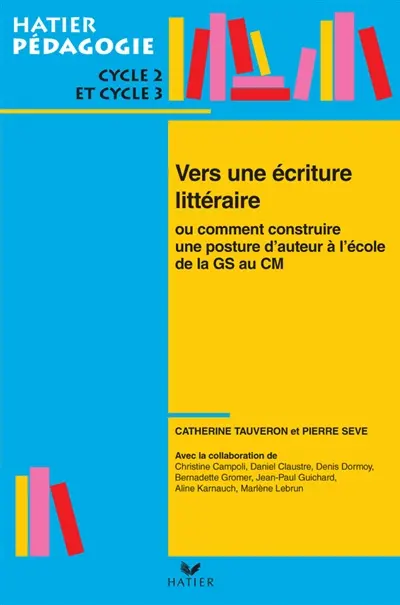 HATIER PÉDAGOGIE

CYCLE 2
ET CYCLE 3

Vers une écriture littéraire

ou comment construire une posture d'auteur à l'école de la GS au CM

CATHERINE TAUVERON et PIERRE SEVE

Avec la collaboration de
Christine Campoli, Daniel Claustre, Denis Dormoy, Bernadette Gromer, Jean-Paul Guichard, Aline Karnauch, Marlène Lebrun

HATIER